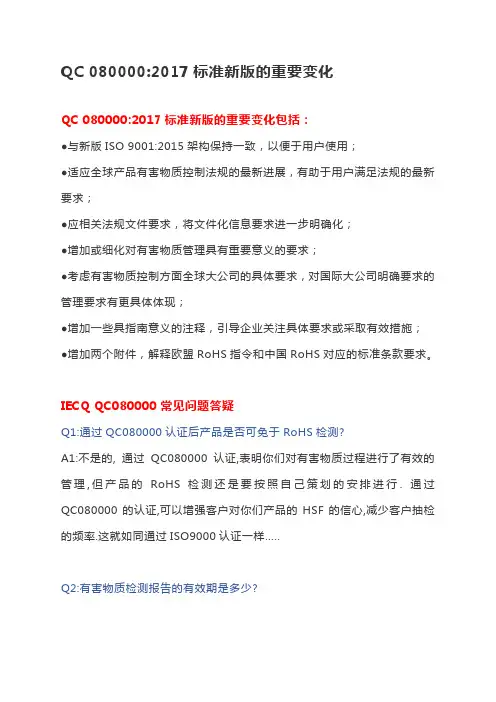 QC 080000:2017 标准新版的重要变化

QC 080000:2017 标准新版的重要变化包括：

●与新版 ISO 9001:2015 架构保持一致，以便于用户使用；

●适应全球产品有害物质控制法规的最新进展，有助于用户满足法规的最新要求；

●应相关法规文件要求，将文件化信息要求进一步明确化；

●增加或细化对有害物质管理具有重要意义的要求；

●考虑有害物质控制方面全球大公司的具体要求，对国际大公司明确要求的管理要求有更具体体现；

●增加一些具指南意义的注释，引导企业关注具体要求或采取有效措施；

●增加两个附件，解释欧盟 RoHS 指令和中国 RoHS 对应的标准条款要求。

IECQ QC080000 常见问题答疑

Q1:通过 QC080000 认证后产品是否可免于 RoHS 检测?

A1:不是的, 通过 QC080000 认证,表明你们对有害物质过程进行了有效的管理,但产品的 RoHS 检测还是要按照自己策划的安排进行. 通过 QC080000 的认证,可以增强客户对你们产品的 HSF 的信心,减少客户抽检的频率.这就如同通过 ISO9000 认证一样.....

Q2:有害物质检测报告的有效期是多少?